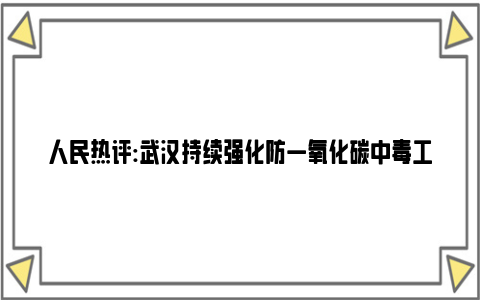 人民热评:武汉持续强化防一氧化碳中毒工